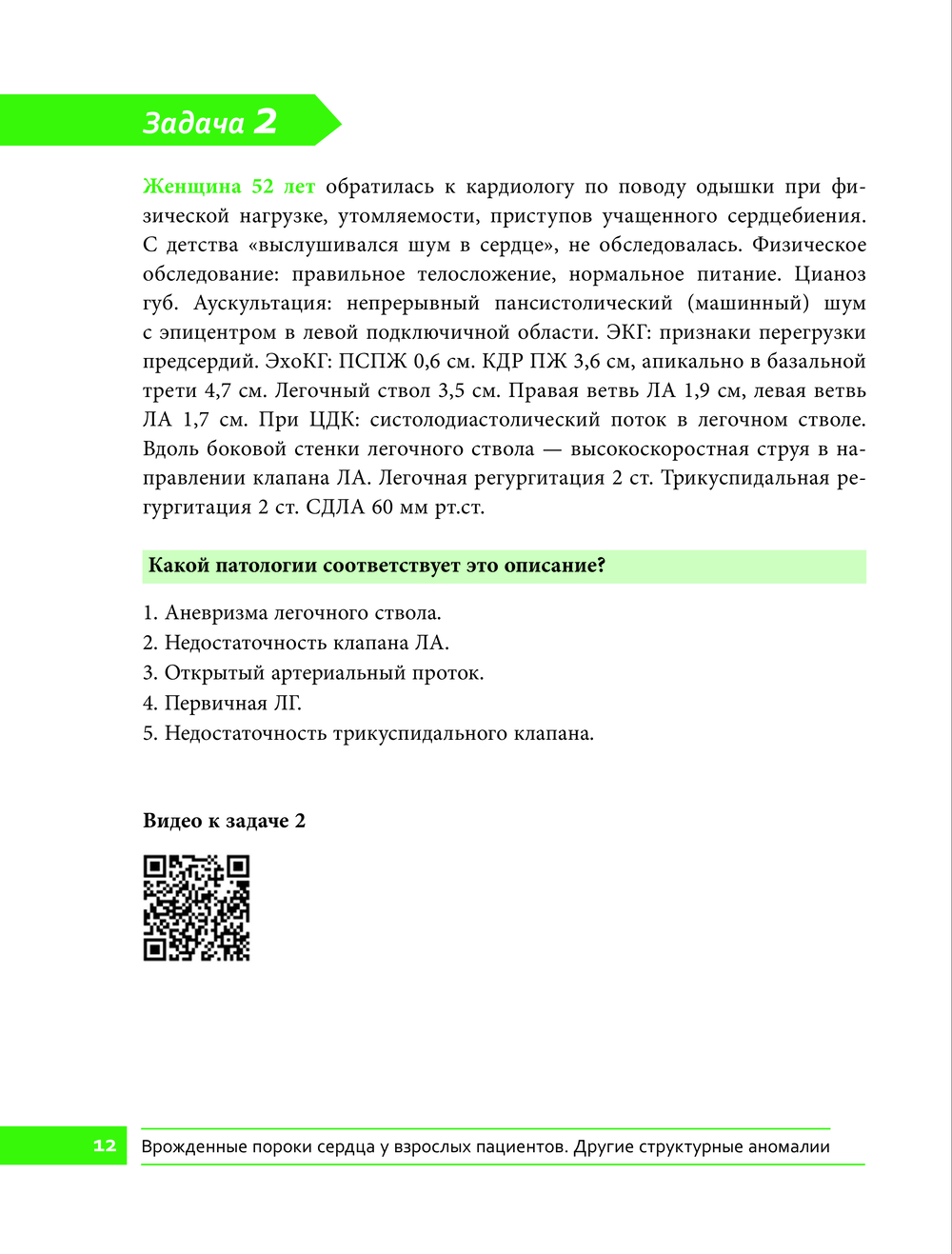 Задача 2

Женщина 52 лет обратилась к кардиологу по поводу одышки при физической нагрузке, утомляемости, приступов учащенного сердцебиения. С детства «выслушивался шум в сердце», не обследовалась. Физическое обследование: правильное телосложение, нормальное питание. Цианоз губ. Аускультация: непрерывный пансистолический (машинный) шум с эпицентром в левой подключичной области. ЭКГ: признаки перегрузки предсердий. ЭхоКГ: ПСПЖ 0,6 см. КДР ПЖ 3,6 см, апикально в базальной трети 4,7 см. Легочный ствол 3,5 см. Правая ветвь ЛА 1,9 см, левая ветвь ЛА 1,7 см. При ЦДК: систолодиастолический поток в легочном стволе. Вдоль боковой стенки легочного ствола — высокоскоростная струя в направлении клапана ЛА. Легочная регургитация 2 ст. Трикуспидальная регургитация 2 ст. СДЛА 60 мм рт.ст.

Какой патологии соответствует это описание?

1. Аневризма легочного ствола.
2. Недостаточность клапана ЛА.
3. Открытый артериальный проток.
4. Первичная ЛГ.
5. Недостаточность трикуспидального клапана.

Видео к задаче 2

12 Врожденные пороки сердца у взрослых пациентов. Другие структурные аномалии